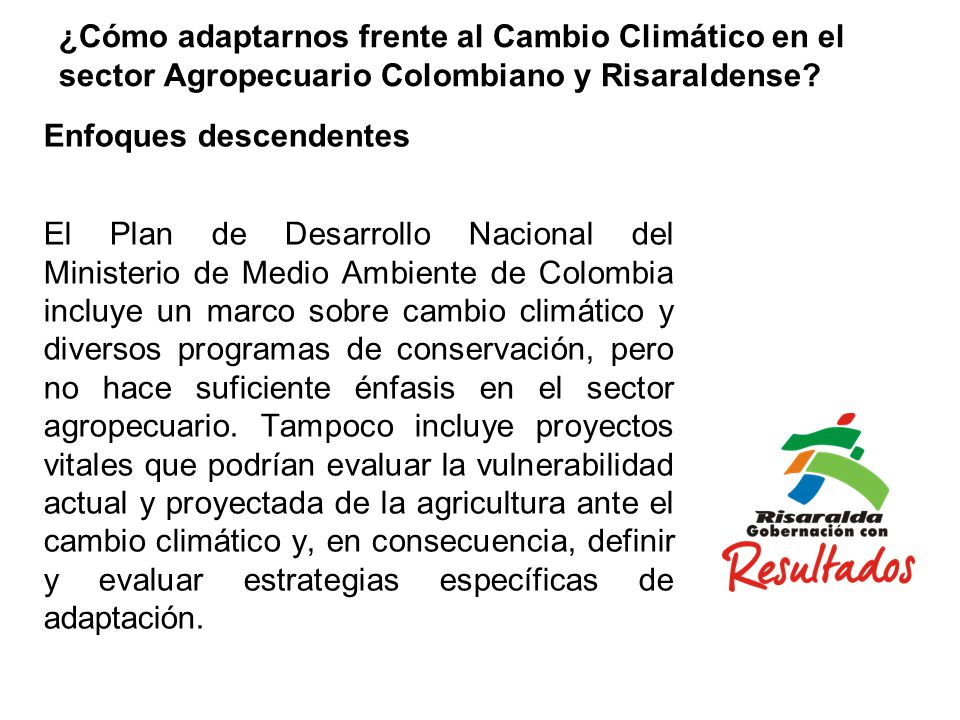 ¿Cómo adaptarnos frente al Cambio Climático en el sector Agropecuario Colombiano y Risaraldense?

Enfoques descendentes

El Plan de Desarrollo Nacional del Ministerio de Medio Ambiente de Colombia incluye un marco sobre cambio climático y diversos programas de conservación, pero no hace suficiente énfasis en el sector agropecuario. Tampoco incluye proyectos vitales que podrían evaluar la vulnerabilidad actual y proyectada de la agricultura ante el cambio climático y, en consecuencia, definir y evaluar estrategias específicas de adaptación.

Risaralda
Gobernación con
Resultados